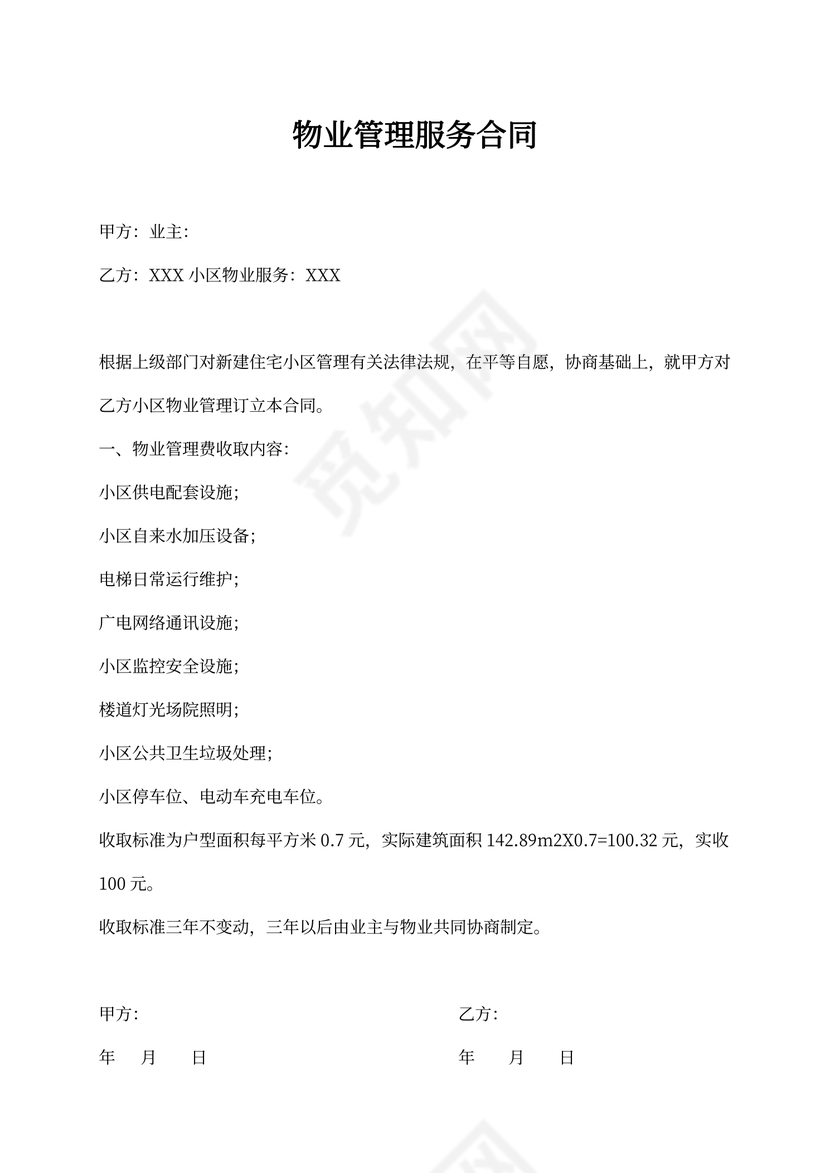 物业管理服务合同

甲方：业主：

乙方：XXX 小区物业服务：XXX

根据上级部门对新建住宅小区管理有关法律法规，在平等自愿，协商基础上，就甲方对乙方小区物业管理订立本合同。

一、物业管理费收取内容：

小区供电配套设施；

小区自来水加压设备；

电梯日常运行维护；

广电网络通讯设施；

小区监控安全设施；

楼道灯光场院照明；

小区公共卫生垃圾处理；

小区停车位、电动车充电车位。

收取标准为户型面积每平方米 0.7 元，实际建筑面积 142.89m2X0.7=100.32 元，实收 100 元。

收取标准三年不变动，三年以后由业主与物业共同协商制定。

甲方：

年 月 日

乙方：

年 月 日

觅知网